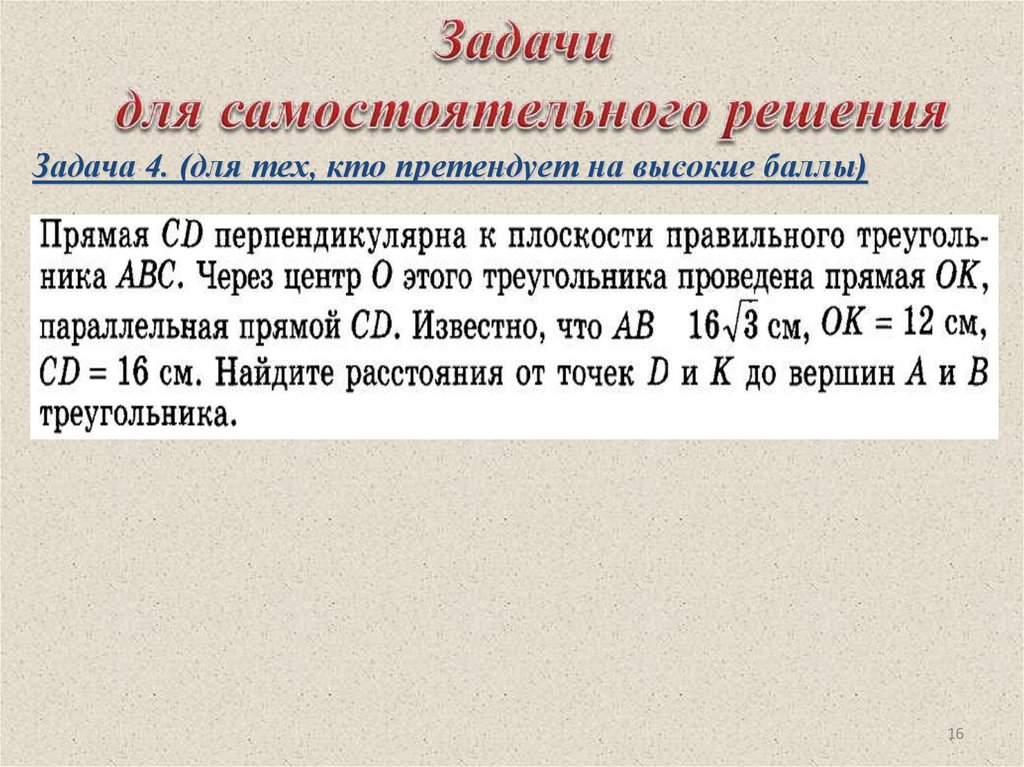 Задачи
для самостоятельного решения

Задача 4. (для тех, кто претендует на высокие баллы)

Прямая $CD$ перпендикулярна к плоскости правильного треугольника $ABC$. Через центр $O$ этого треугольника проведена прямая $OK$, параллельная прямой $CD$. Известно, что $AB$ $16\sqrt{3}$ см, $OK = 12$ см, $CD = 16$ см. Найдите расстояния от точек $D$ и $K$ до вершин $A$ и $B$ треугольника.

16